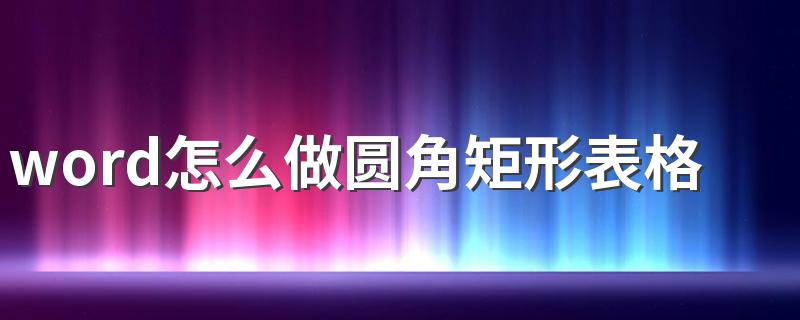 word怎么做圆角矩形表格